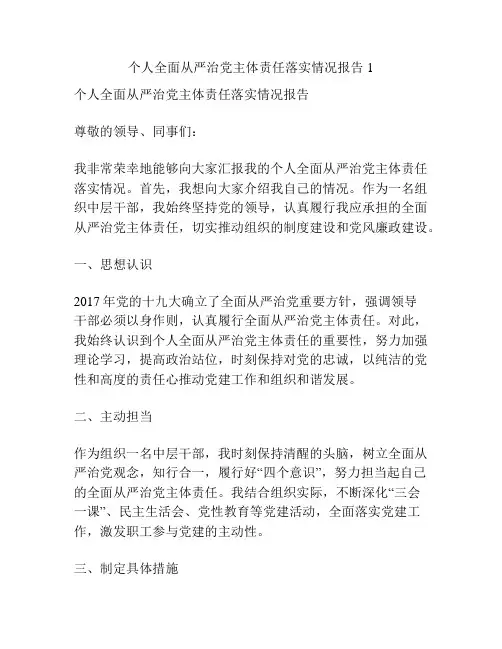 个人全面从严治党主体责任落实情况报告 1

个人全面从严治党主体责任落实情况报告

尊敬的领导、同事们：

我非常荣幸地能够向大家汇报我的个人全面从严治党主体责任落实情况。首先，我想向大家介绍我自己的情况。作为一名组织中层干部，我始终坚持党的领导，认真履行我应承担的全面从严治党主体责任，切实推动组织的制度建设和党风廉政建设。

一、思想认识

2017 年党的十九大确立了全面从严治党重要方针，强调领导干部必须以身作则，认真履行全面从严治党主体责任。对此，我始终认识到个人全面从严治党主体责任的重要性，努力加强理论学习，提高政治站位，时刻保持对党的忠诚，以纯洁的党性和高度的责任心推动党建工作和组织和谐发展。

二、主动担当

作为组织一名中层干部，我时刻保持清醒的头脑，树立全面从严治党观念，知行合一，履行好“四个意识”，努力担当起自己的全面从严治党主体责任。我结合组织实际，不断深化“三会一课”、民主生活会、党性教育等党建活动，全面落实党建工作，激发职工参与党建的主动性。

三、制定具体措施